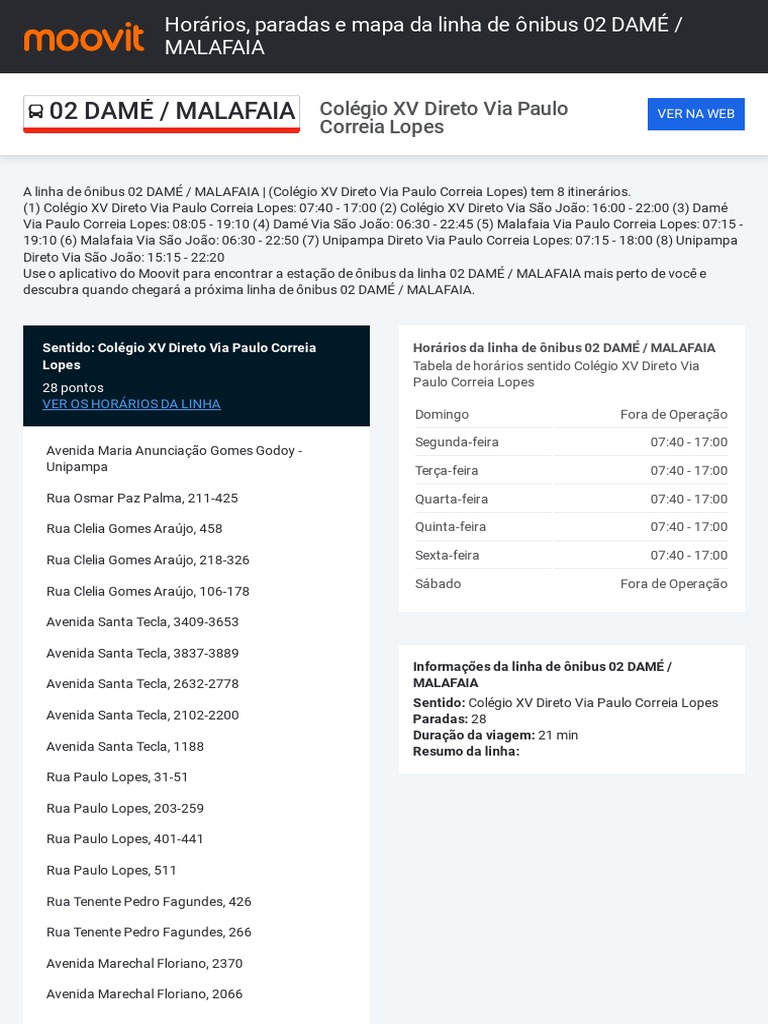 moovit Horários, paradas e mapa da linha de ônibus 02 DAMÉ / MALAFAIA

02 DAMÉ / MALAFAIA

Colégio XV Direto Via Paulo Correia Lopes

VER NA WEB

A linha de ônibus 02 DAMÉ / MALAFAIA | (Colégio XV Direto Via Paulo Correia Lopes) tem 8 itinerários.
(1) Colégio XV Direto Via Paulo Correia Lopes: 07:40 - 17:00 (2) Colégio XV Direto Via São João: 16:00 - 22:00 (3) Damé Via Paulo Correia Lopes: 08:05 - 19:10 (4) Damé Via São João: 06:30 - 22:45 (5) Malafaia Via Paulo Correia Lopes: 07:15 - 19:10 (6) Malafaia Via São João: 06:30 - 22:50 (7) Unipampa Direto Via Paulo Correia Lopes: 07:15 - 18:00 (8) Unipampa Direto Via São João: 15:15 - 22:20
Use o aplicativo do Moovit para encontrar a estação de ônibus da linha 02 DAMÉ / MALAFAIA mais perto de você e descubra quando chegará a próxima linha de ônibus 02 DAMÉ / MALAFAIA.

Sentido: Colégio XV Direto Via Paulo Correia Lopes
28 pontos
VER OS HORÁRIOS DA LINHA

Avenida Maria Anunciação Gomes Godoy - Unipampa

Rua Osmar Paz Palma, 211-425

Rua Clelia Gomes Araújo, 458

Rua Clelia Gomes Araújo, 218-326

Rua Clelia Gomes Araújo, 106-178

Avenida Santa Tecla, 3409-3653

Avenida Santa Tecla, 3837-3889

Avenida Santa Tecla, 2632-2778

Avenida Santa Tecla, 2102-2200

Avenida Santa Tecla, 1188

Rua Paulo Lopes, 31-51

Rua Paulo Lopes, 203-259

Rua Paulo Lopes, 401-441

Rua Paulo Lopes, 511

Rua Tenente Pedro Fagundes, 426

Rua Tenente Pedro Fagundes, 266

Avenida Marechal Floriano, 2370

Avenida Marechal Floriano, 2066

Horários da linha de ônibus 02 DAMÉ / MALAFAIA
Tabela de horários sentido Colégio XV Direto Via Paulo Correia Lopes

| Domingo | Fora de Operação |
|---|---|
| Segunda-feira | 07:40 - 17:00 |
| Terça-feira | 07:40 - 17:00 |
| Quarta-feira | 07:40 - 17:00 |
| Quinta-feira | 07:40 - 17:00 |
| Sexta-feira | 07:40 - 17:00 |
| Sábado | Fora de Operação |

Informações da linha de ônibus 02 DAMÉ / MALAFAIA
Sentido: Colégio XV Direto Via Paulo Correia Lopes
Paradas: 28
Duração da viagem: 21 min
Resumo da linha: